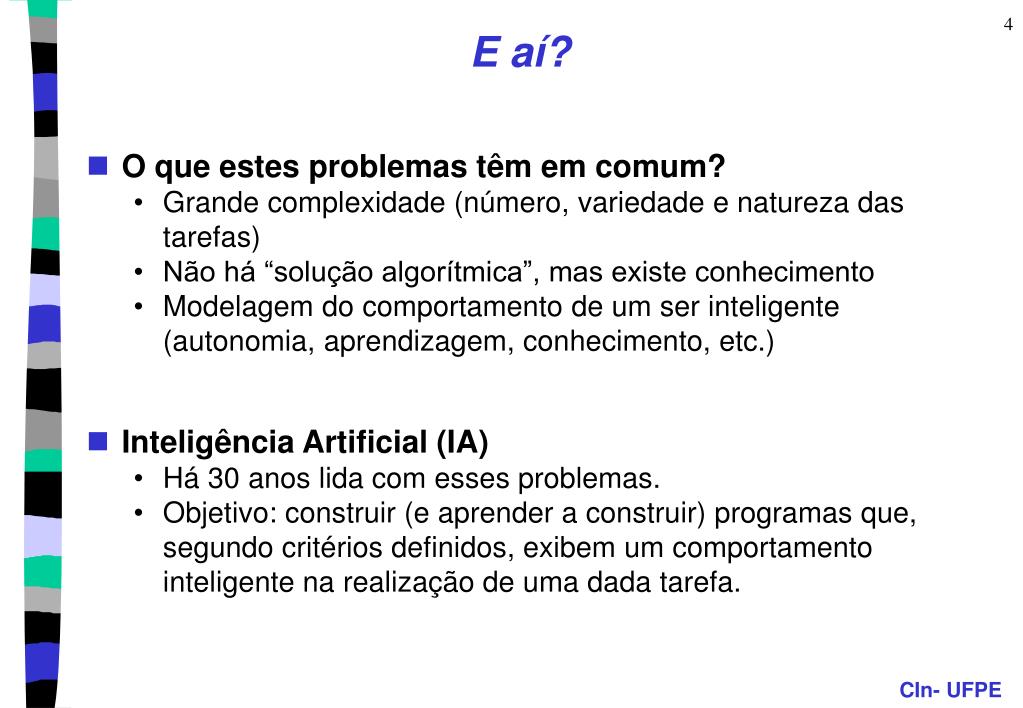 4

E aí?

O que estes problemas têm em comum?
• Grande complexidade (número, variedade e natureza das tarefas)
• Não há “solução algorítmica”, mas existe conhecimento
• Modelagem do comportamento de um ser inteligente (autonomia, aprendizagem, conhecimento, etc.)

Inteligência Artificial (IA)
• Há 30 anos lida com esses problemas.
• Objetivo: construir (e aprender a construir) programas que, segundo critérios definidos, exibem um comportamento inteligente na realização de uma dada tarefa.

CIn- UFPE